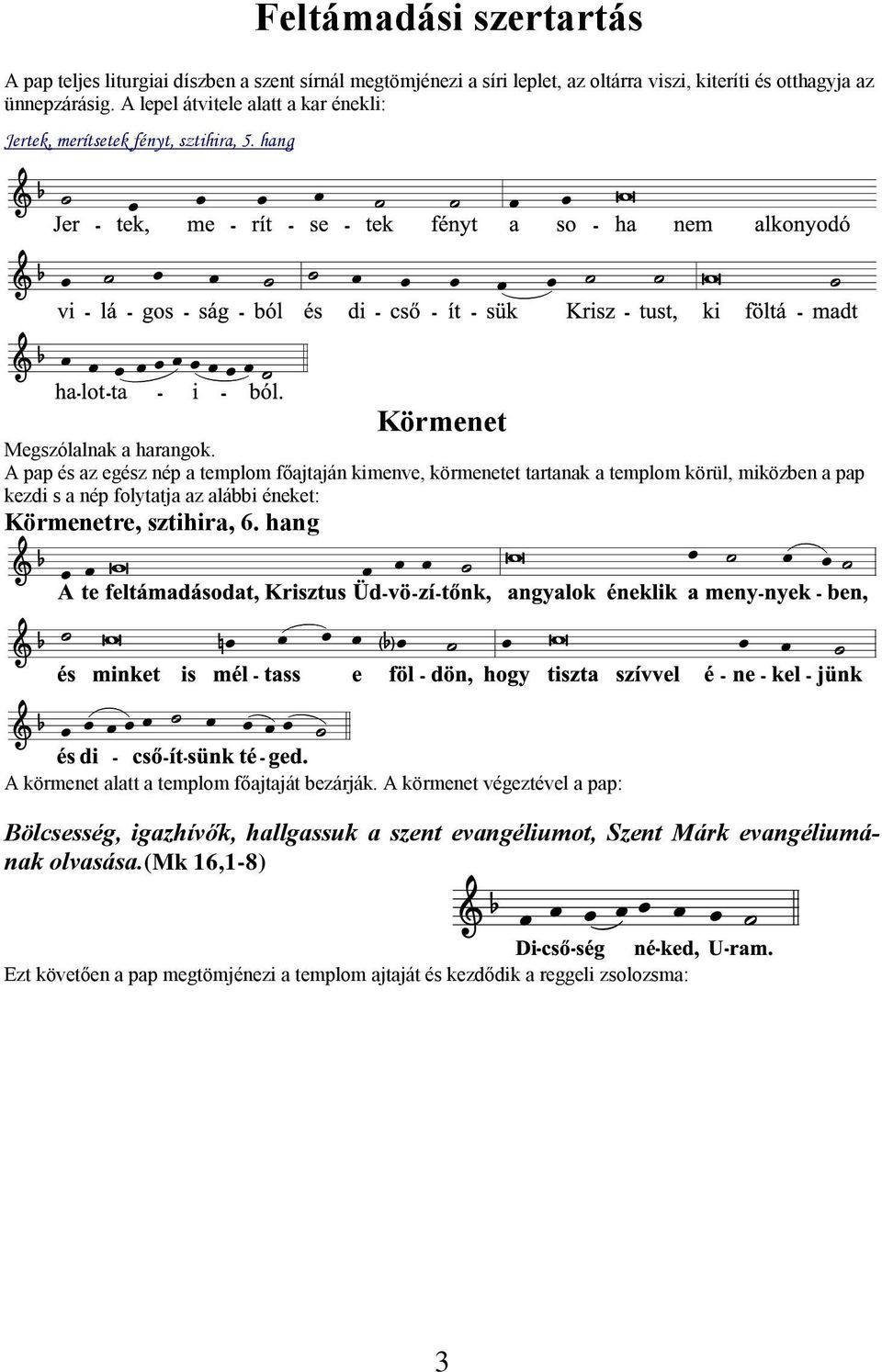 Feltámadási szertartás

A pap teljes liturgiai díszben a szent sírnál megtömjénezi a síri leplet, az oltárra viszi, kiteríti és otthagyja az ünnepzárásig. A lepel átvitele alatt a kar énekli:

Jertek, merítsetek fényt, sztihira, 5. hang

Jer - tek, me - rít - se - tek fényt a so - ha nem alkonyodó

vi - lá - gos - ság - ból és di - cső - ít - sük Krisz - tust, ki föltá - madt

ha-lot-ta - i - ból.

Körmenet

Megszólalnak a harangok.
A pap és az egész nép a templom főajtaján kimenve, körmenetet tartanak a templom körül, miközben a pap kezdi s a nép folytatja az alábbi éneket:

Körmenetre, sztihira, 6. hang

A te feltámadásodat, Krisztus Üd-vö-zí-tőnk, angyalok éneklik a meny-nyek - ben,

és minket is mél - tass e föl - dön, hogy tiszta szívvel é - ne - kel - jünk

és di - cső-ít-sünk té - ged.

A körmenet alatt a templom főajtaját bezárják. A körmenet végeztével a pap:

Bölcsesség, igazhívők, hallgassuk a szent evangéliumot, Szent Márk evangéliumának olvasása.(Mk 16,1-8)

Di-cső-ség né-ked, U-ram.

Ezt követően a pap megtömjénezi a templom ajtaját és kezdődik a reggeli zsolozsma:

3